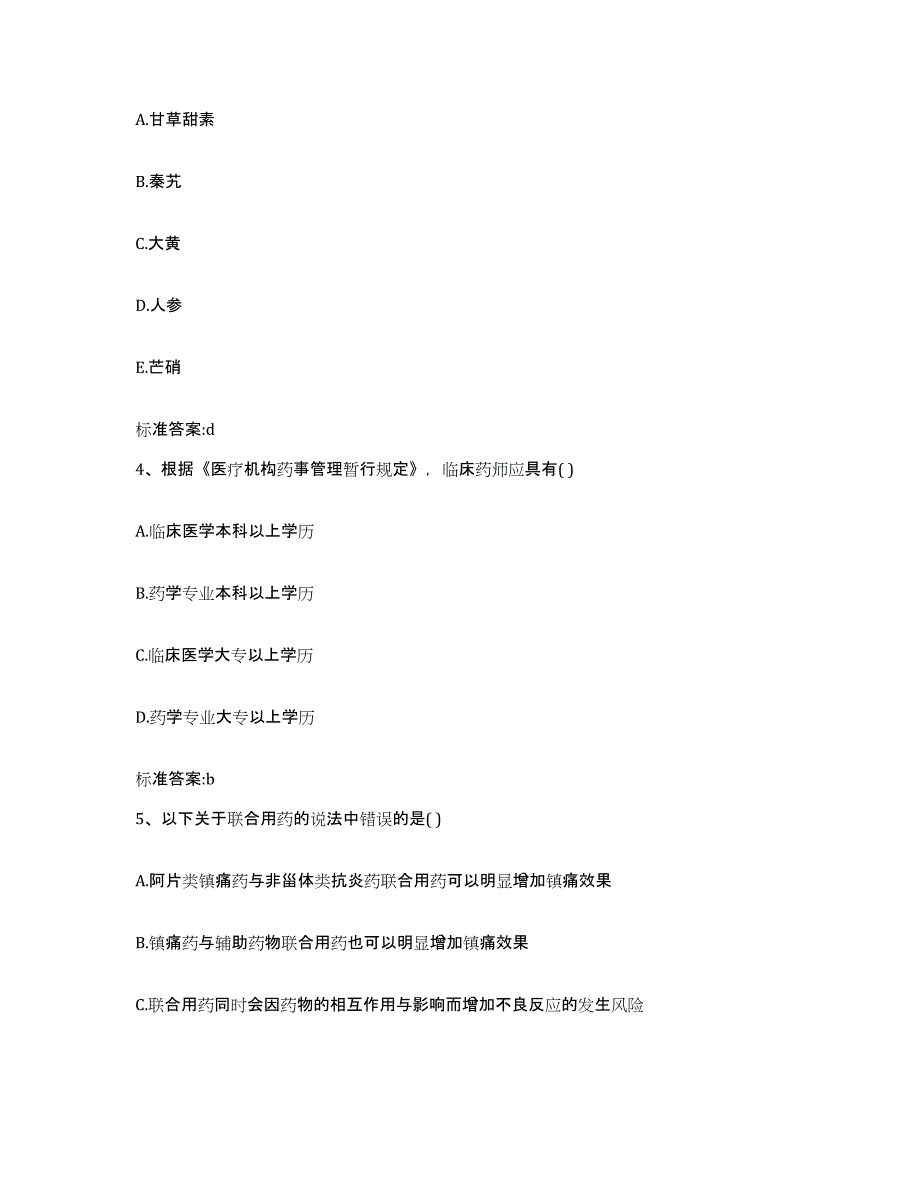 A.甘草甜素

B.秦艽

C.大黄

D.人参

E.芒硝

标准答案:d

4、根据《医疗机构药事管理暂行规定》，临床药师应具有( )

A.临床医学本科以上学历

B.药学专业本科以上学历

C.临床医学大专以上学历

D.药学专业大专以上学历

标准答案:b

5、以下关于联合用药的说法中错误的是( )

A.阿片类镇痛药与非甾体类抗炎药联合用药可以明显增加镇痛效果

B.镇痛药与辅助药物联合用药也可以明显增加镇痛效果

C.联合用药同时会因药物的相互作用与影响而增加不良反应的发生风险